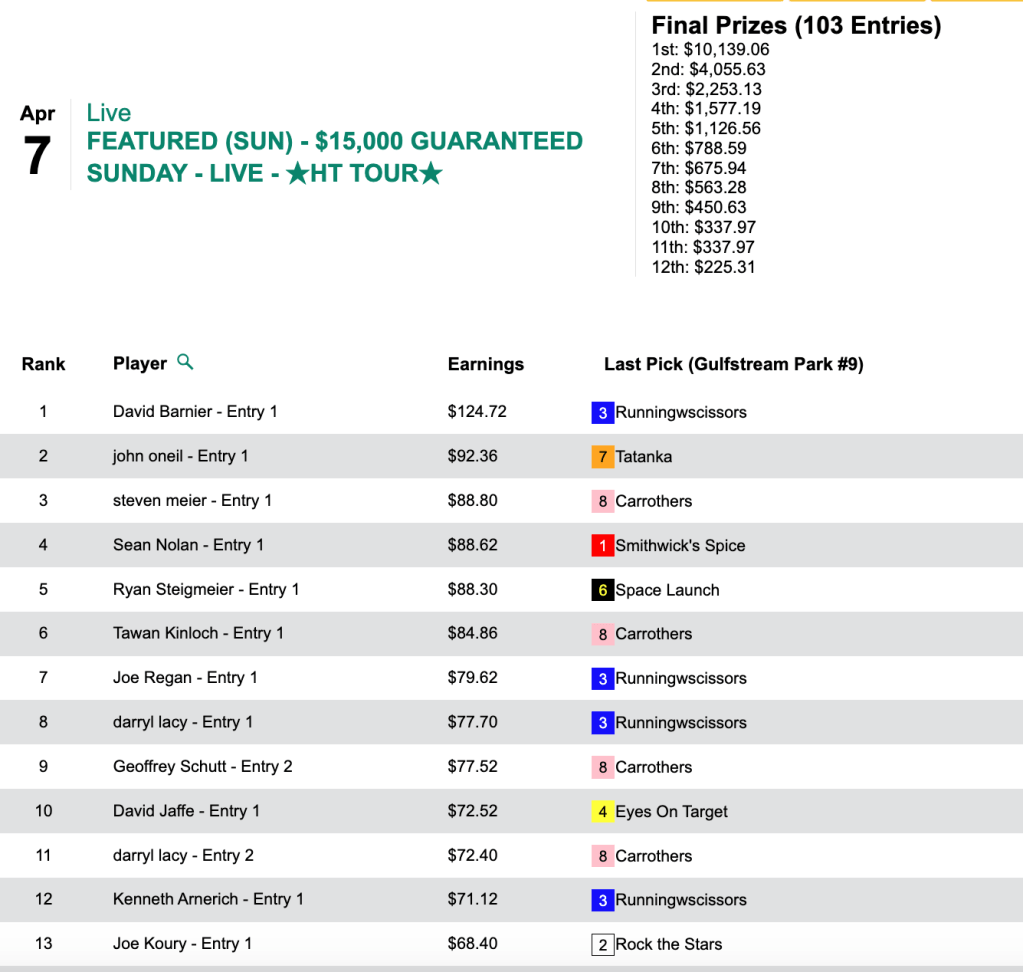 Apr
7

Live
FEATURED (SUN) - $15,000 GUARANTEED SUNDAY - LIVE - ★HT TOUR★

Final Prizes (103 Entries)
1st: $10,139.06
2nd: $4,055.63
3rd: $2,253.13
4th: $1,577.19
5th: $1,126.56
6th: $788.59
7th: $675.94
8th: $563.28
9th: $450.63
10th: $337.97
11th: $337.97
12th: $225.31

| Rank | Player | Earnings | Last Pick (Gulfstream Park #9) |
|---|---|---|---|
| 1 | David Barnier - Entry 1 | $124.72 | 3 Runningwscissors |
| 2 | john oneil - Entry 1 | $92.36 | 7 Tatanka |
| 3 | steven meier - Entry 1 | $88.80 | 8 Carrothers |
| 4 | Sean Nolan - Entry 1 | $88.62 | 1 Smithwick's Spice |
| 5 | Ryan Steigmeier - Entry 1 | $88.30 | 6 Space Launch |
| 6 | Tawan Kinloch - Entry 1 | $84.86 | 8 Carrothers |
| 7 | Joe Regan - Entry 1 | $79.62 | 3 Runningwscissors |
| 8 | darryl lacy - Entry 1 | $77.70 | 3 Runningwscissors |
| 9 | Geoffrey Schutt - Entry 2 | $77.52 | 8 Carrothers |
| 10 | David Jaffe - Entry 1 | $72.52 | 4 Eyes On Target |
| 11 | darryl lacy - Entry 2 | $72.40 | 8 Carrothers |
| 12 | Kenneth Arnerich - Entry 1 | $71.12 | 3 Runningwscissors |
| 13 | Joe Koury - Entry 1 | $68.40 | 2 Rock the Stars |